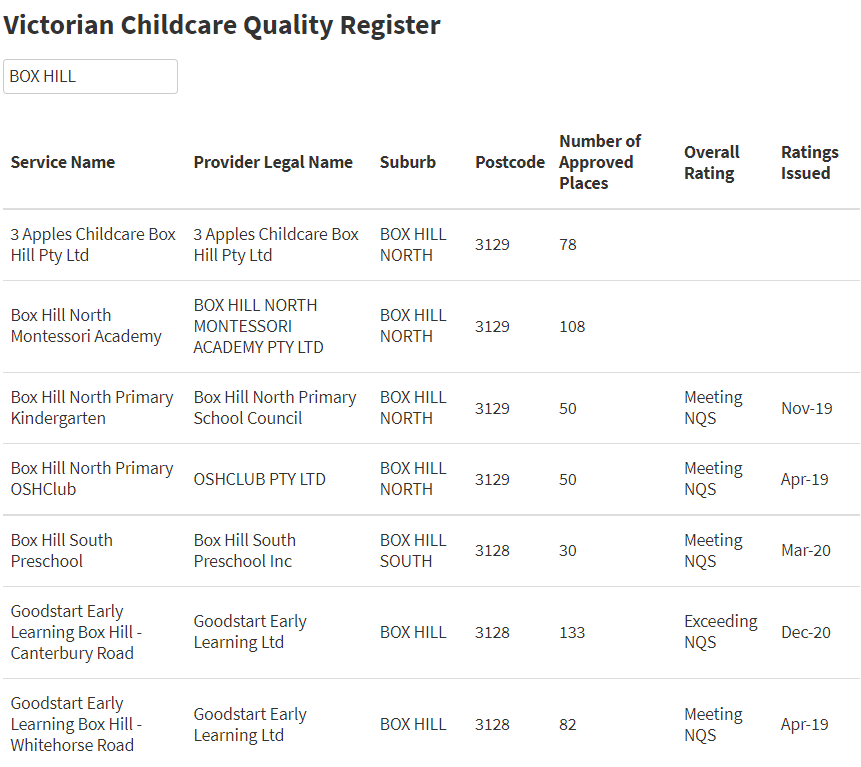 Victorian Childcare Quality Register

BOX HILL

| Service Name | Provider Legal Name | Suburb | Postcode | Number of Approved Places | Overall Rating | Ratings Issued |
|---|---|---|---|---|---|---|
| 3 Apples Childcare Box Hill Pty Ltd | 3 Apples Childcare Box Hill Pty Ltd | BOX HILL NORTH | 3129 | 78 | | |
| Box Hill North Montessori Academy | BOX HILL NORTH MONTESSORI ACADEMY PTY LTD | BOX HILL NORTH | 3129 | 108 | | |
| Box Hill North Primary Kindergarten | Box Hill North Primary School Council | BOX HILL NORTH | 3129 | 50 | Meeting NQS | Nov-19 |
| Box Hill North Primary OSHClub | OSHCLUB PTY LTD | BOX HILL NORTH | 3129 | 50 | Meeting NQS | Apr-19 |
| Box Hill South Preschool | Box Hill South Preschool Inc | BOX HILL SOUTH | 3128 | 30 | Meeting NQS | Mar-20 |
| Goodstart Early Learning Box Hill - Canterbury Road | Goodstart Early Learning Ltd | BOX HILL | 3128 | 133 | Exceeding NQS | Dec-20 |
| Goodstart Early Learning Box Hill - Whitehorse Road | Goodstart Early Learning Ltd | BOX HILL | 3128 | 82 | Meeting NQS | Apr-19 |